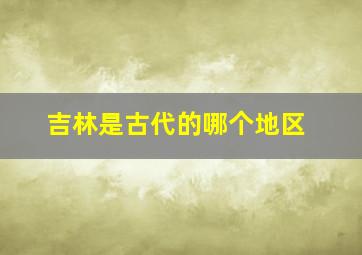 吉林是古代的哪个地区